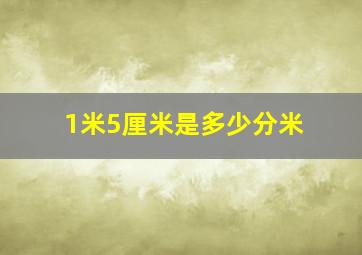 1米5厘米是多少分米